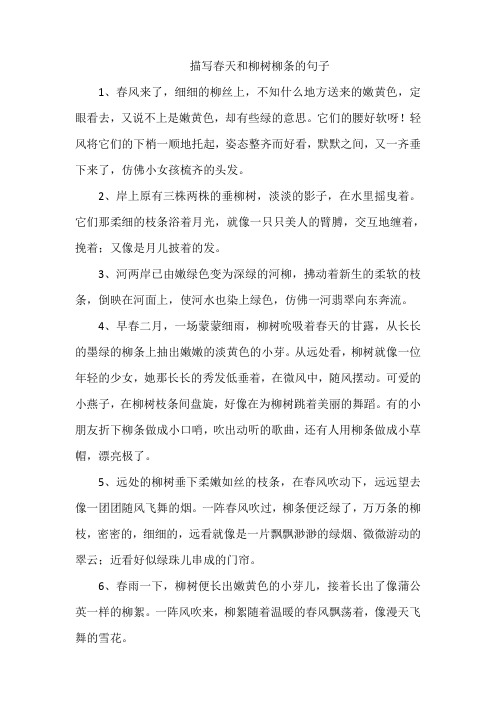 描写春天和柳树柳条的句子

1、春风来了，细细的柳丝上，不知什么地方送来的嫩黄色，定眼看去，又说不上是嫩黄色，却有些绿的意思。它们的腰好软呀！轻风将它们的下梢一顺地托起，姿态整齐而好看，默默之间，又一齐垂下来了，仿佛小女孩梳齐的头发。

2、岸上原有三株两株的垂柳树，淡淡的影子，在水里摇曳着。它们那柔细的枝条浴着月光，就像一只只美人的臂膊，交互地缠着，挽着；又像是月儿披着的发。

3、河两岸已由嫩绿色变为深绿的河柳，拂动着新生的柔软的枝条，倒映在河面上，使河水也染上绿色，仿佛一河翡翠向东奔流。

4、早春二月，一场蒙蒙细雨，柳树吮吸着春天的甘露，从长长的墨绿的柳条上抽出嫩嫩的淡黄色的小芽。从远处看，柳树就像一位年轻的少女，她那长长的秀发低垂着，在微风中，随风摆动。可爱的小燕子，在柳树枝条间盘旋，好像在为柳树跳着美丽的舞蹈。有的小朋友折下柳条做成小口哨，吹出动听的歌曲，还有人用柳条做成小草帽，漂亮极了。

5、远处的柳树垂下柔嫩如丝的枝条，在春风吹动下，远远望去像一团团随风飞舞的烟。一阵春风吹过，柳条便泛绿了，万万条的柳枝，密密的，细细的，远看就像是一片飘飘渺渺的绿烟、微微游动的翠云；近看好似绿珠儿串成的门帘。

6、春雨一下，柳树便长出嫩黄色的小芽儿，接着长出了像蒲公英一样的柳絮。一阵风吹来，柳絮随着温暖的春风飘荡着，像漫天飞舞的雪花。